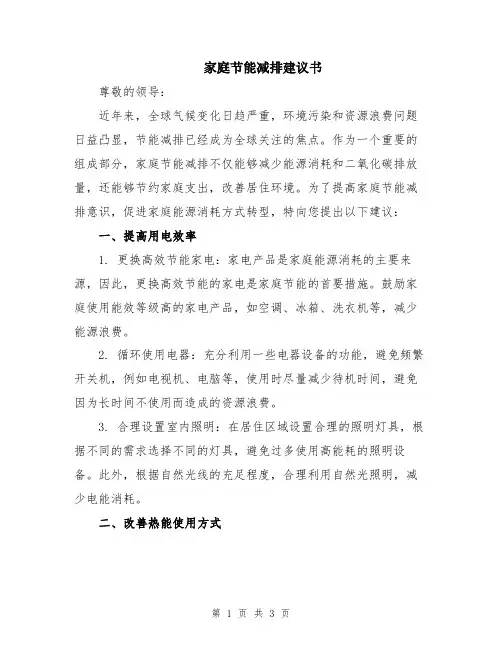 家庭节能减排建议书

尊敬的领导：

近年来，全球气候变化日趋严重，环境污染和资源浪费问题日益凸显，节能减排已经成为全球关注的焦点。作为一个重要的组成部分，家庭节能减排不仅能够减少能源消耗和二氧化碳排放量，还能够节约家庭支出，改善居住环境。为了提高家庭节能减排意识，促进家庭能源消耗方式转型，特向您提出以下建议：

一、提高用电效率

1. 更换高效节能家电：家电产品是家庭能源消耗的主要来源，因此，更换高效节能的家电是家庭节能的首要措施。鼓励家庭使用能效等级高的家电产品，如空调、冰箱、洗衣机等，减少能源浪费。

2. 循环使用电器：充分利用一些电器设备的功能，避免频繁开关机，例如电视机、电脑等，使用时尽量减少待机时间，避免因为长时间不使用而造成的资源浪费。

3. 合理设置室内照明：在居住区域设置合理的照明灯具，根据不同的需求选择不同的灯具，避免过多使用高能耗的照明设备。此外，根据自然光线的充足程度，合理利用自然光照明，减少电能消耗。

二、改善热能使用方式

第 1 页 共 3 页